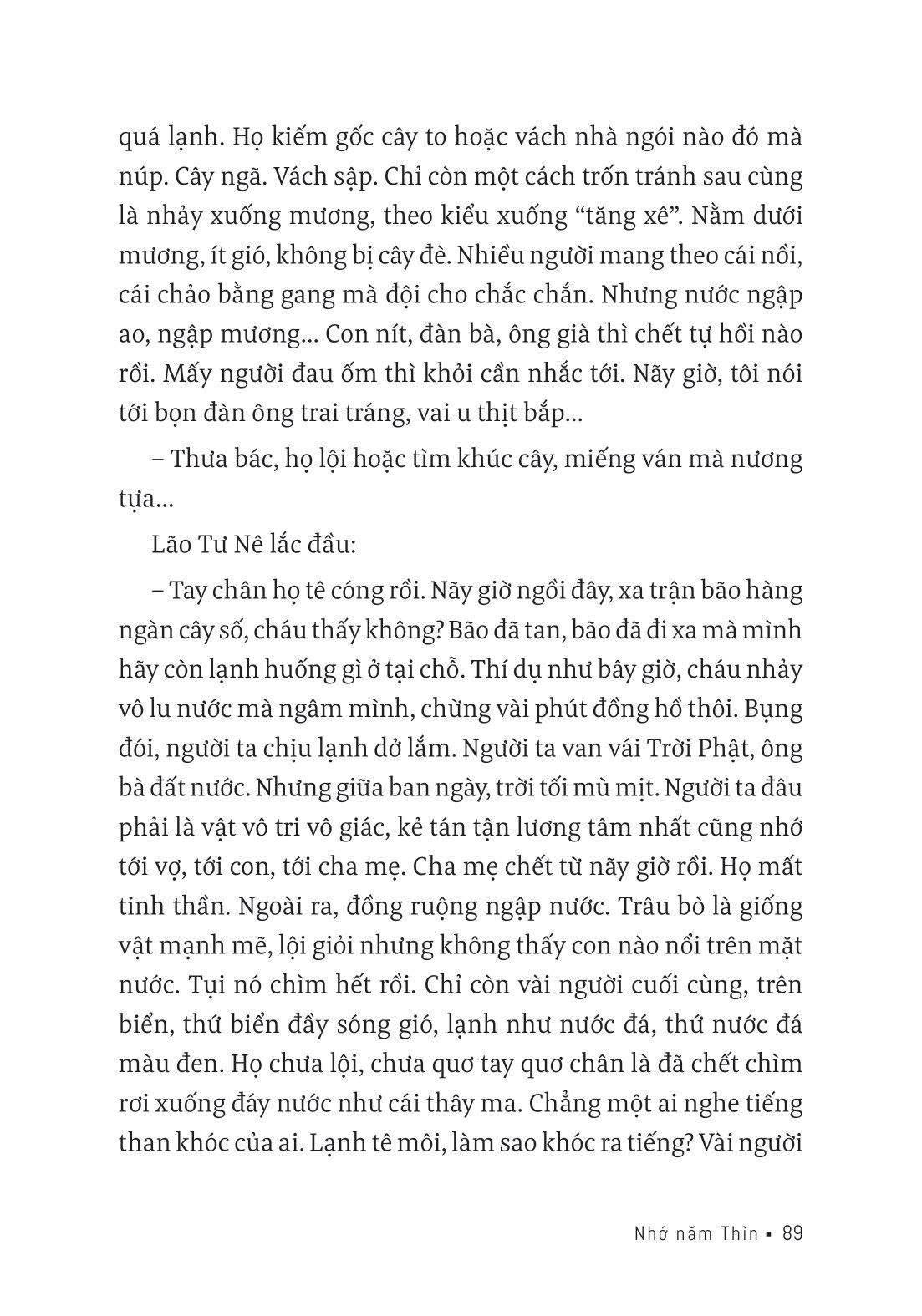 quá lạnh. Họ kiếm gốc cây to hoặc vách nhà ngói nào đó mà núp. Cây ngã. Vách sập. Chỉ còn một cách trốn tránh sau cùng là nhảy xuống mương, theo kiểu xuống “tăng xê”. Nằm dưới mương, ít gió, không bị cây đè. Nhiều người mang theo cái nồi, cái chảo bằng gang mà đội cho chắc chắn. Nhưng nước ngập ao, ngập mương... Con nít, đàn bà, ông già thì chết tự hồi nào rồi. Mấy người đau ốm thì khỏi cần nhắc tới. Nãy giờ, tôi nói tới bọn đàn ông trai tráng, vai u thịt bắp...

– Thưa bác, họ lội hoặc tìm khúc cây, miếng ván mà nương tựa...

Lão Tư Nê lắc đầu:

– Tay chân họ tê cóng rồi. Nãy giờ ngồi đây, xa trận bão hàng ngàn cây số, cháu thấy không? Bão đã tan, bão đã đi xa mà mình hãy còn lạnh huống gì ở tại chỗ. Thí dụ như bây giờ, cháu nhảy vô lu nước mà ngâm mình, chừng vài phút đồng hồ thôi. Bụng đói, người ta chịu lạnh dở lắm. Người ta van vái Trời Phật, ông bà đất nước. Nhưng giữa ban ngày, trời tối mù mịt. Người ta đâu phải là vật vô tri vô giác, kẻ tán tận lương tâm nhất cũng nhớ tới vợ, tới con, tới cha mẹ. Cha mẹ chết từ nãy giờ rồi. Họ mất tinh thần. Ngoài ra, đồng ruộng ngập nước. Trâu bò là giống vật mạnh mẽ, lội giỏi nhưng không thấy con nào nổi trên mặt nước. Tụi nó chìm hết rồi. Chỉ còn vài người cuối cùng, trên biển, thứ biển đầy sóng gió, lạnh như nước đá, thứ nước đá màu đen. Họ chưa lội, chưa quơ tay quơ chân là đã chết chìm rơi xuống đáy nước như cái thây ma. Chẳng một ai nghe tiếng than khóc của ai. Lạnh tê môi, làm sao khóc ra tiếng? Vài người

Nhớ năm Thìn ▪ 89